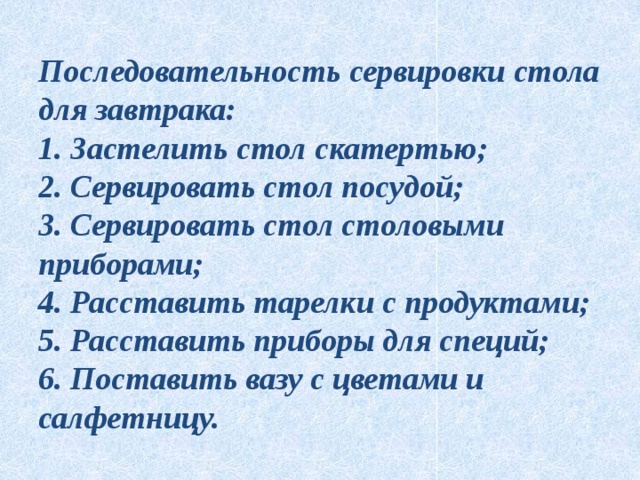 Последовательность сервировки стола для завтрака:
1. Застелить стол скатертью;
2. Сервировать стол посудой;
3. Сервировать стол столовыми приборами;
4. Расставить тарелки с продуктами;
5. Расставить приборы для специй;
6. Поставить вазу с цветами и салфетницу.